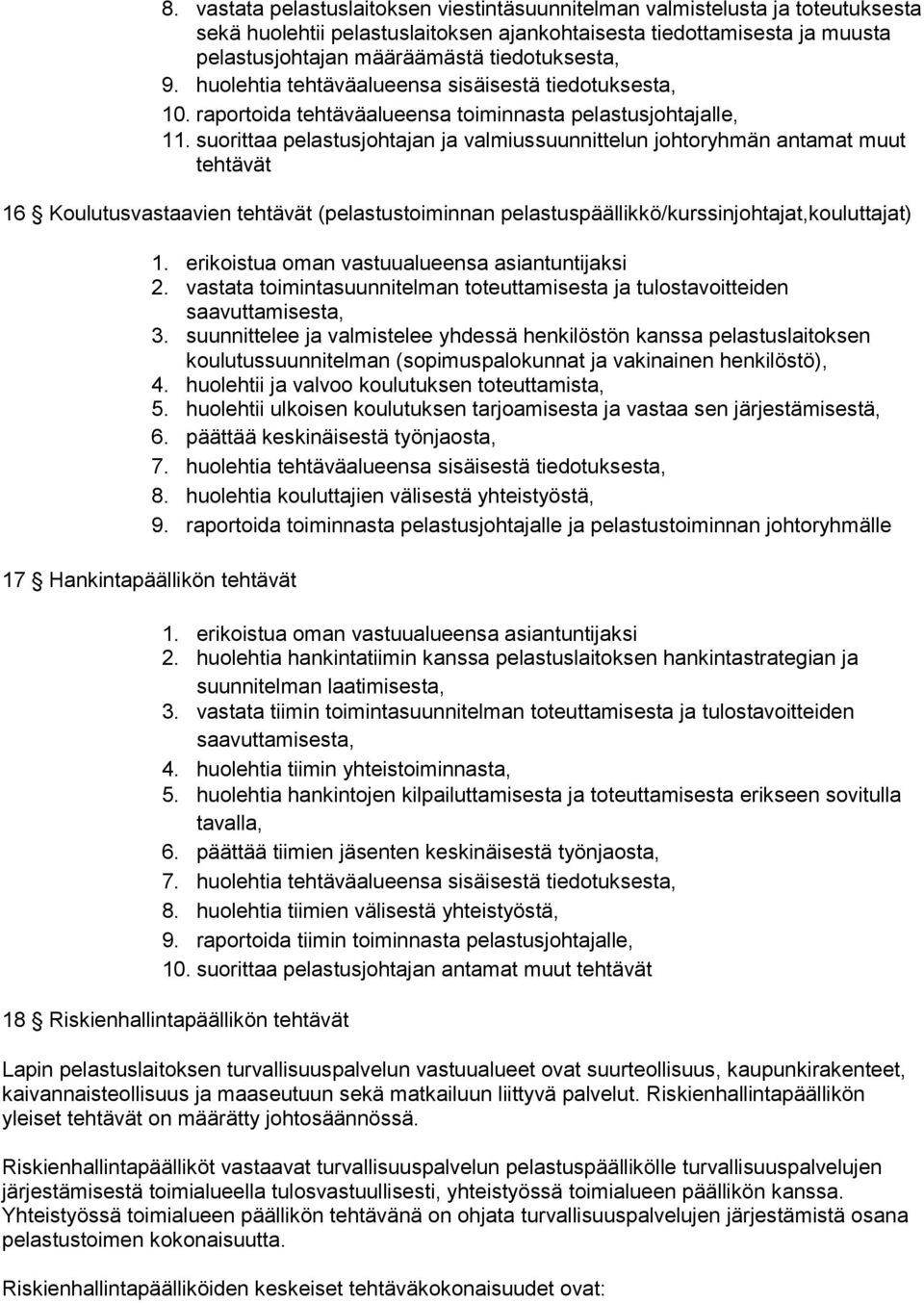 8. vastata pelastuslaitoksen viestintäsuunnitelman valmistelusta ja toteutuksesta sekä huolehtii pelastuslaitoksen ajankohtaisesta tiedottamisesta ja muusta pelastusjohtajan määräämästä tiedotuksesta,
9. huolehtia tehtäväalueensa sisäisestä tiedotuksesta,
10. raportoida tehtäväalueensa toiminnasta pelastusjohtajalle,
11. suorittaa pelastusjohtajan ja valmiussuunnittelun johtoryhmän antamat muut tehtävät

16 § Koulutusvastaavien tehtävät (pelastustoiminnan pelastuspäällikkö/kurssinjohtajat,kouluttajat)

1. erikoistua oman vastuualueensa asiantuntijaksi
2. vastata toimintasuunnitelman toteuttamisesta ja tulostavoitteiden saavuttamisesta,
3. suunnittelee ja valmistelee yhdessä henkilöstön kanssa pelastuslaitoksen koulutussuunnitelman (sopimuspalokunnat ja vakinainen henkilöstö),
4. huolehtii ja valvoo koulutuksen toteuttamista,
5. huolehtii ulkoisen koulutuksen tarjoamisesta ja vastaa sen järjestämisestä,
6. päättää keskinäisestä työnjaosta,
7. huolehtia tehtäväalueensa sisäisestä tiedotuksesta,
8. huolehtia kouluttajien välisestä yhteistyöstä,
9. raportoida toiminnasta pelastusjohtajalle ja pelastustoiminnan johtoryhmälle

17 § Hankintapäällikön tehtävät

1. erikoistua oman vastuualueensa asiantuntijaksi
2. huolehtia hankintatiimin kanssa pelastuslaitoksen hankintastrategian ja suunnitelman laatimisesta,
3. vastata tiimin toimintasuunnitelman toteuttamisesta ja tulostavoitteiden saavuttamisesta,
4. huolehtia tiimin yhteistoiminnasta,
5. huolehtia hankintojen kilpailuttamisesta ja toteuttamisesta erikseen sovitulla tavalla,
6. päättää tiimien jäsenten keskinäisestä työnjaosta,
7. huolehtia tehtäväalueensa sisäisestä tiedotuksesta,
8. huolehtia tiimien välisestä yhteistyöstä,
9. raportoida tiimin toiminnasta pelastusjohtajalle,
10. suorittaa pelastusjohtajan antamat muut tehtävät

18 § Riskienhallintapäällikön tehtävät

Lapin pelastuslaitoksen turvallisuuspalvelun vastuualueet ovat suurteollisuus, kaupunkirakenteet, kaivannaisteollisuus ja maaseutuun sekä matkailuun liittyvä palvelut. Riskienhallintapäällikön yleiset tehtävät on määrätty johtosäännössä.

Riskienhallintapäälliköt vastaavat turvallisuuspalvelun pelastuspäällikölle turvallisuuspalvelujen järjestämisestä toimialueella tulosvastuullisesti, yhteistyössä toimialueen päällikön kanssa. Yhteistyössä toimialueen päällikön tehtävänä on ohjata turvallisuuspalvelujen järjestämistä osana pelastustoimen kokonaisuutta.

Riskienhallintapäälliköiden keskeiset tehtäväkokonaisuudet ovat: